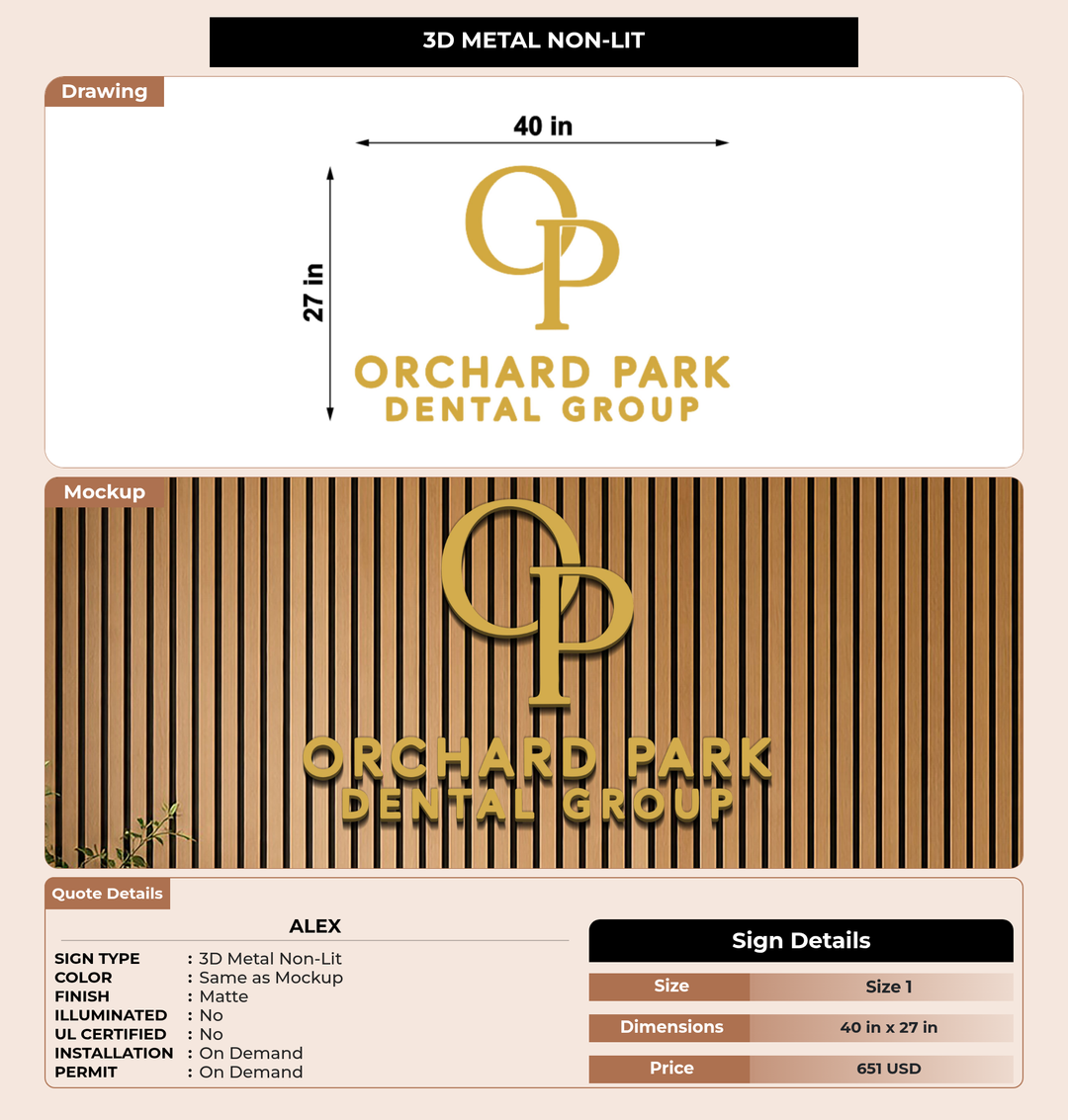 3D METAL NON-LIT

Drawing

40 in

27 in

OP

ORCHARD PARK
DENTAL GROUP

Mockup

OP

ORCHARD PARK
DENTAL GROUP

Quote Details

ALEX

SIGN TYPE : 3D Metal Non-Lit
COLOR : Same as Mockup
FINISH : Matte
ILLUMINATED : No
UL CERTIFIED : No
INSTALLATION : On Demand
PERMIT : On Demand

Sign Details

Size Size 1

Dimensions 40 in x 27 in

Price 651 USD